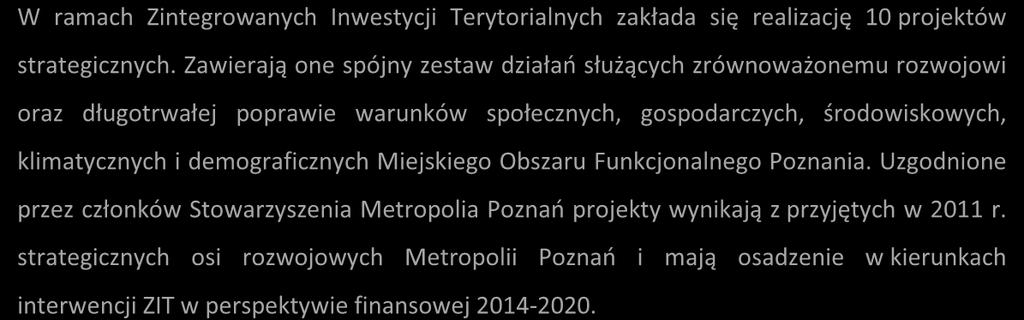 W ramach Zintegrowanych Inwestycji Terytorialnych zakłada się realizację 10 projektów strategicznych. Zawierają one spójny zestaw działań służących zrównoważonemu rozwojowi oraz długotrwałej poprawie warunków społecznych, gospodarczych, środowiskowych, klimatycznych i demograficznych Miejskiego Obszaru Funkcjonalnego Poznania. Uzgodnione przez członków Stowarzyszenia Metropolia Poznań projekty wynikają z przyjętych w 2011 r. strategicznych osi rozwojowych Metropolii Poznań i mają osadzenie w kierunkach interwencji ZIT w perspektywie finansowej 2014-2020.